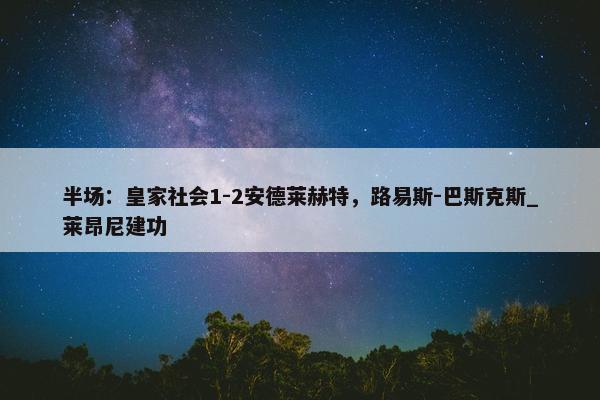 半场：皇家社会1-2安德莱赫特，路易斯-巴斯克斯_莱昂尼建功